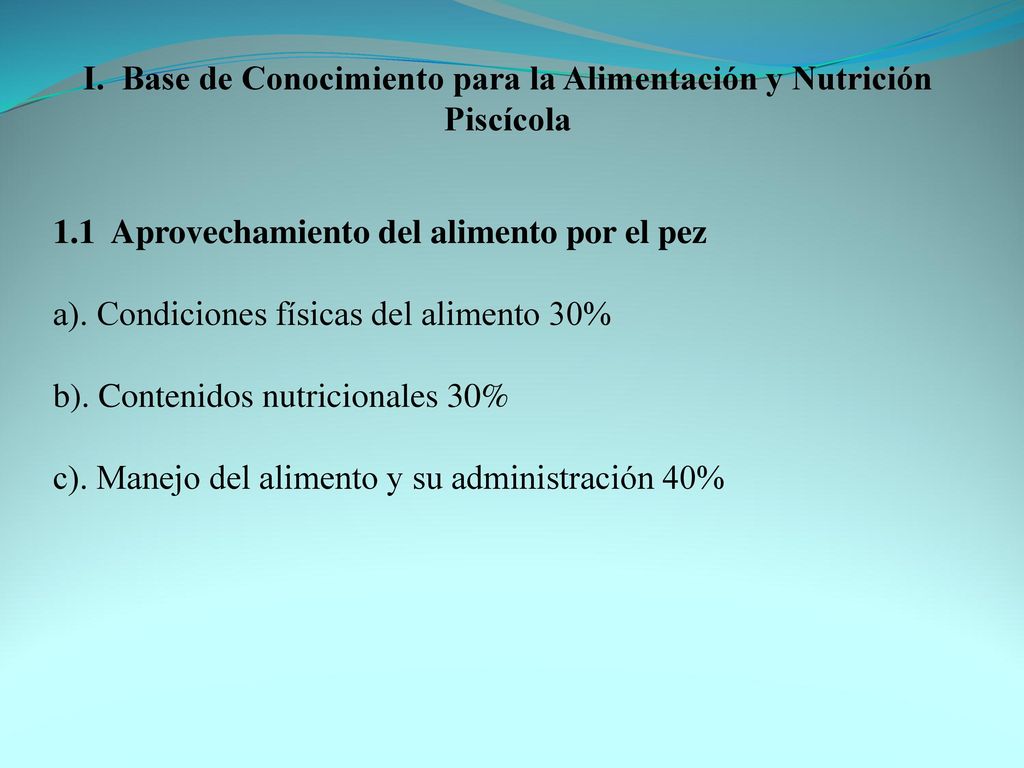 I. Base de Conocimiento para la Alimentación y Nutrición Piscícola

1.1 Aprovechamiento del alimento por el pez

a). Condiciones físicas del alimento 30%

b). Contenidos nutricionales 30%

c). Manejo del alimento y su administración 40%